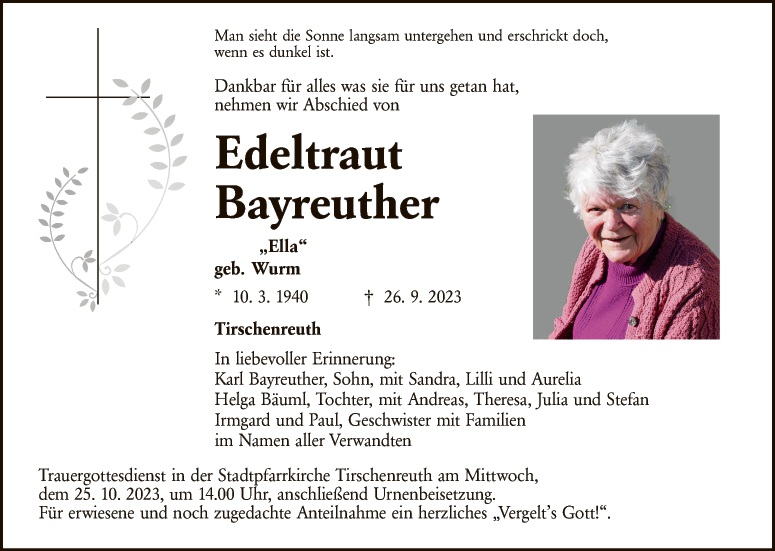 Man sieht die Sonne langsam untergehen und erschrickt doch, wenn es dunkel ist.

Dankbar für alles was sie für uns getan hat, nehmen wir Abschied von

Edeltraut
Bayreuther

„Ella“
geb. Wurm

* 10. 3. 1940 † 26. 9. 2023

Tirschenreuth

In liebevoller Erinnerung:
Karl Bayreuther, Sohn, mit Sandra, Lilli und Aurelia
Helga Bäuml, Tochter, mit Andreas, Theresa, Julia und Stefan
Irmgard und Paul, Geschwister mit Familien
im Namen aller Verwandten

Trauergottesdienst in der Stadtpfarrkirche Tirschenreuth am Mittwoch, dem 25. 10. 2023, um 14.00 Uhr, anschließend Urnenbeisetzung.
Für erwiesene und noch zugedachte Anteilnahme ein herzliches „Vergelt's Gott!“.